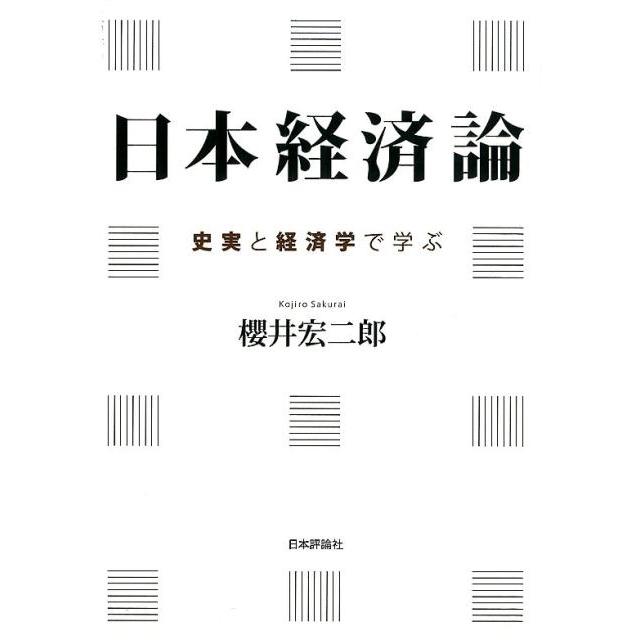 日本経済論

史実と経済学で学ぶ

Kojiro Sakurai
櫻井宏二郎

日本評論社